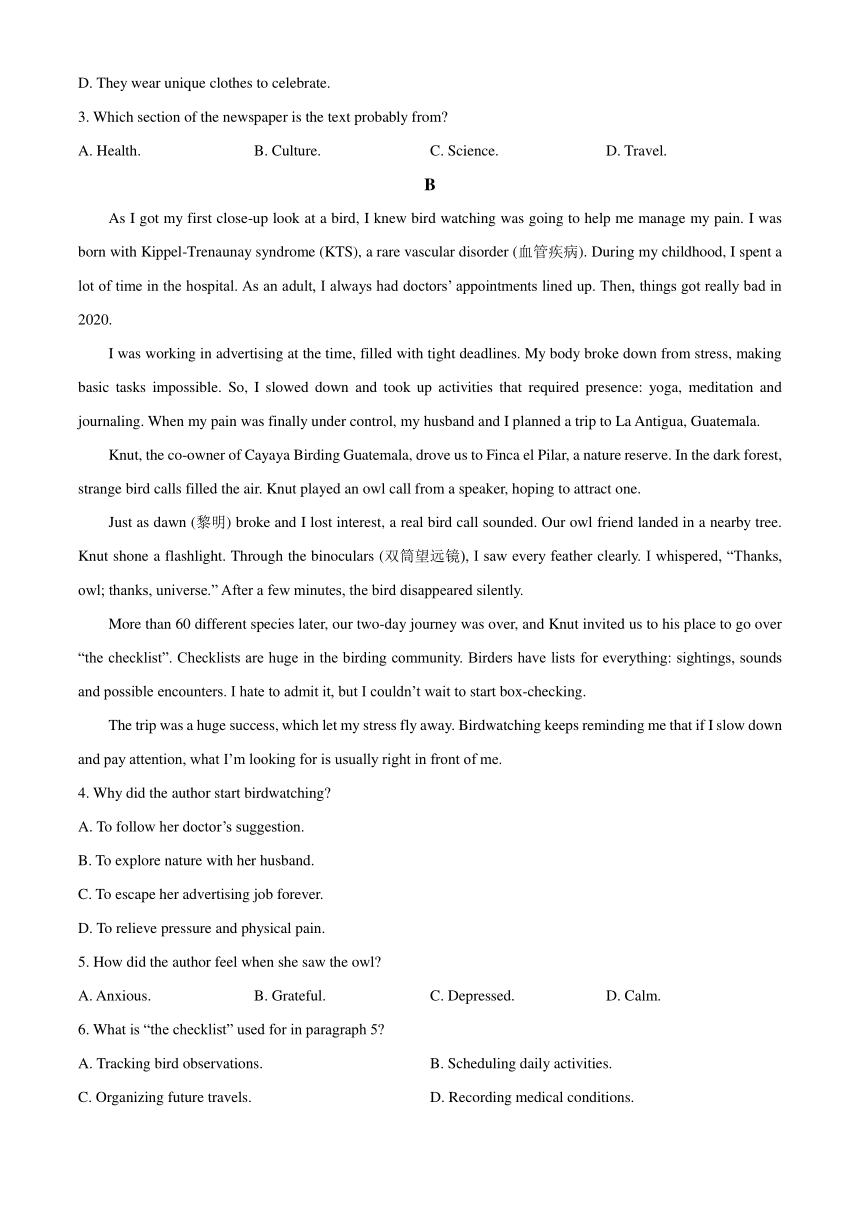 D. They wear unique clothes to celebrate.

3. Which section of the newspaper is the text probably from?

A. Health.
B. Culture.
C. Science.
D. Travel.

B

As I got my first close-up look at a bird, I knew bird watching was going to help me manage my pain. I was born with Kippel-Trenaunay syndrome (KTS), a rare vascular disorder (血管疾病). During my childhood, I spent a lot of time in the hospital. As an adult, I always had doctors' appointments lined up. Then, things got really bad in 2020.

I was working in advertising at the time, filled with tight deadlines. My body broke down from stress, making basic tasks impossible. So, I slowed down and took up activities that required presence: yoga, meditation and journaling. When my pain was finally under control, my husband and I planned a trip to La Antigua, Guatemala.

Knut, the co-owner of Cayaya Birding Guatemala, drove us to Finca el Pilar, a nature reserve. In the dark forest, strange bird calls filled the air. Knut played an owl call from a speaker, hoping to attract one.

Just as dawn (黎明) broke and I lost interest, a real bird call sounded. Our owl friend landed in a nearby tree. Knut shone a flashlight. Through the binoculars (双筒望远镜), I saw every feather clearly. I whispered, "Thanks, owl; thanks, universe." After a few minutes, the bird disappeared silently.

More than 60 different species later, our two-day journey was over, and Knut invited us to his place to go over "the checklist". Checklists are huge in the birding community. Birders have lists for everything: sightings, sounds and possible encounters. I hate to admit it, but I couldn't wait to start box-checking.

The trip was a huge success, which let my stress fly away. Birdwatching keeps reminding me that if I slow down and pay attention, what I'm looking for is usually right in front of me.

4. Why did the author start birdwatching?

A. To follow her doctor's suggestion.

B. To explore nature with her husband.

C. To escape her advertising job forever.

D. To relieve pressure and physical pain.

5. How did the author feel when she saw the owl?

A. Anxious.
B. Grateful.
C. Depressed.
D. Calm.

6. What is "the checklist" used for in paragraph 5?

A. Tracking bird observations.
B. Scheduling daily activities.

C. Organizing future travels.
D. Recording medical conditions.